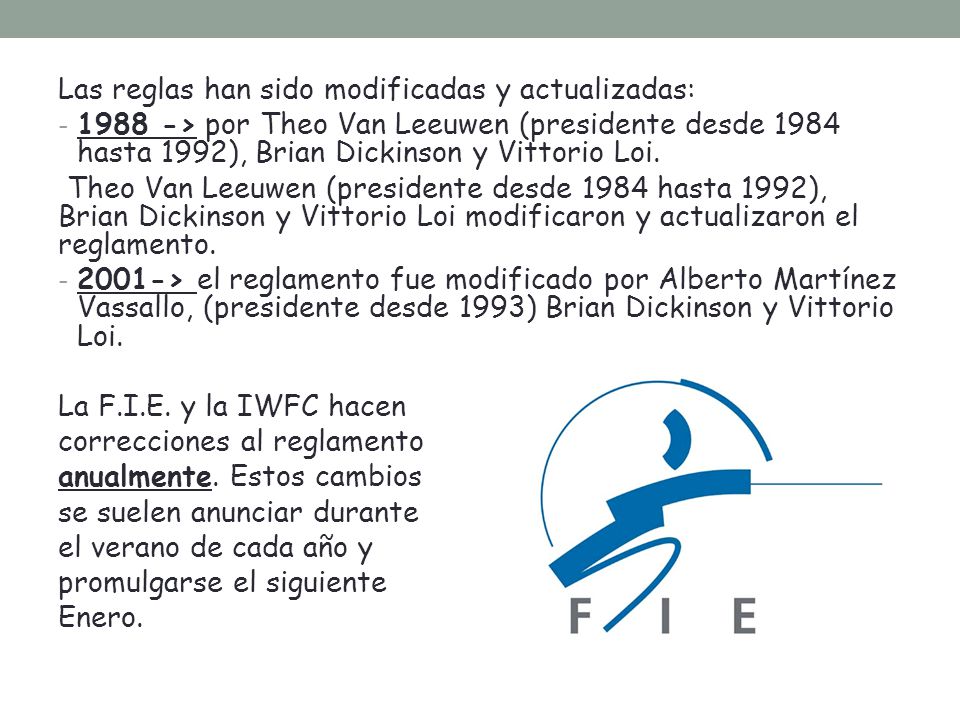 Las reglas han sido modificadas y actualizadas:

- 1988 -> por Theo Van Leeuwen (presidente desde 1984 hasta 1992), Brian Dickinson y Vittorio Loi.

Theo Van Leeuwen (presidente desde 1984 hasta 1992), Brian Dickinson y Vittorio Loi modificaron y actualizaron el reglamento.

- 2001-> el reglamento fue modificado por Alberto Martínez Vassallo, (presidente desde 1993) Brian Dickinson y Vittorio Loi.

La F.I.E. y la IWFC hacen correcciones al reglamento anualmente. Estos cambios se suelen anunciar durante el verano de cada año y promulgarse el siguiente Enero.

F I E